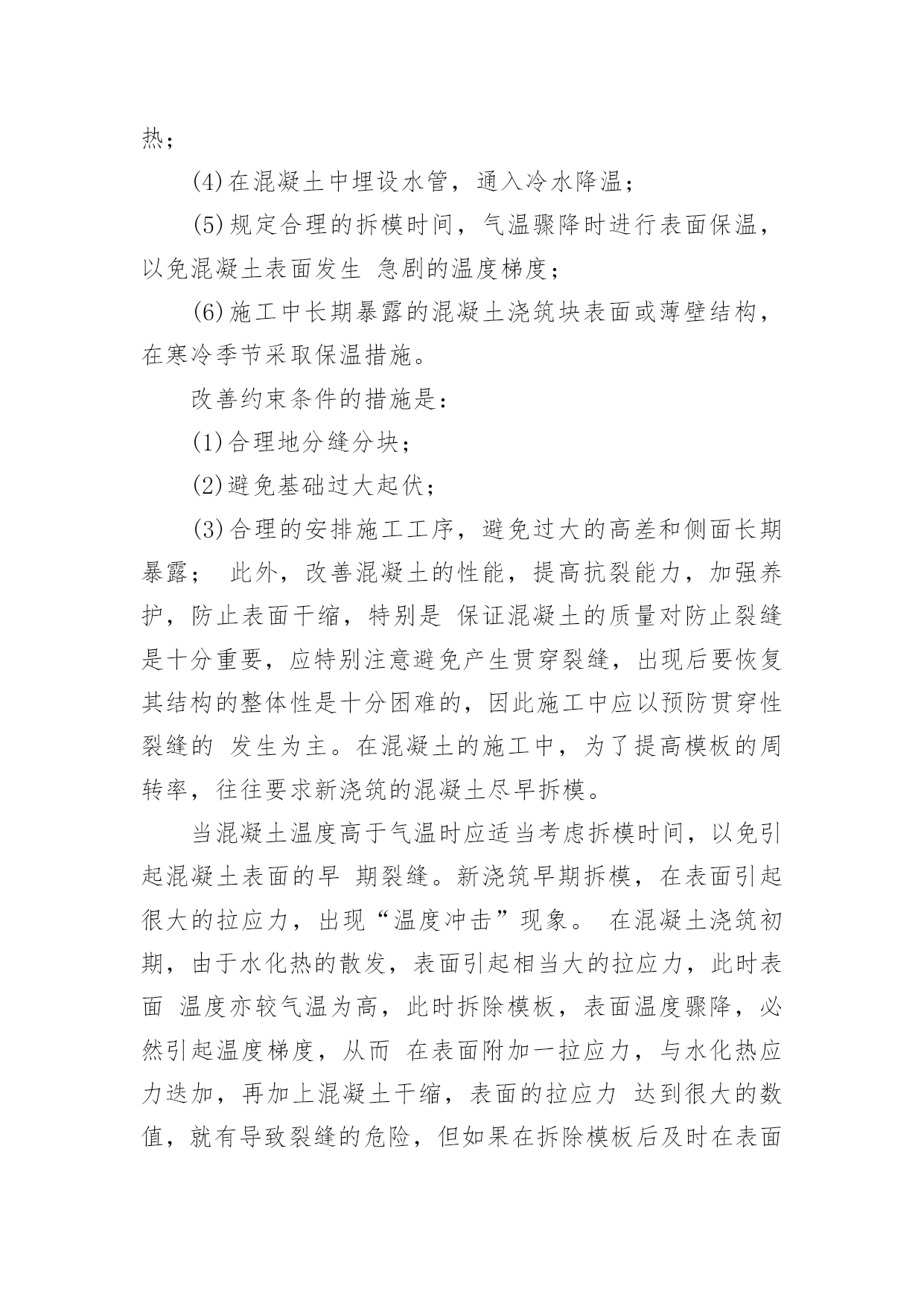 热；

(4)在混凝土中埋设水管，通入冷水降温；

(5)规定合理的拆模时间，气温骤降时进行表面保温，以免混凝土表面发生 急剧的温度梯度；

(6)施工中长期暴露的混凝土浇筑块表面或薄壁结构，在寒冷季节采取保温措施。

改善约束条件的措施是：

(1)合理地分缝分块；

(2)避免基础过大起伏；

(3)合理的安排施工工序，避免过大的高差和侧面长期暴露； 此外，改善混凝土的性能，提高抗裂能力，加强养护，防止表面干缩，特别是 保证混凝土的质量对防止裂缝是十分重要，应特别注意避免产生贯穿裂缝，出现后要恢复其结构的整体性是十分困难的，因此施工中应以预防贯穿性裂缝的 发生为主。在混凝土的施工中，为了提高模板的周转率，往往要求新浇筑的混凝土尽早拆模。

当混凝土温度高于气温时应适当考虑拆模时间，以免引起混凝土表面的早 期裂缝。新浇筑早期拆模，在表面引起很大的拉应力，出现“温度冲击”现象。 在混凝土浇筑初期，由于水化热的散发，表面引起相当大的拉应力，此时表面 温度亦较气温为高，此时拆除模板，表面温度骤降，必然引起温度梯度，从而 在表面附加一拉应力，与水化热应力迭加，再加上混凝土干缩，表面的拉应力 达到很大的数值，就有导致裂缝的危险，但如果在拆除模板后及时在表面